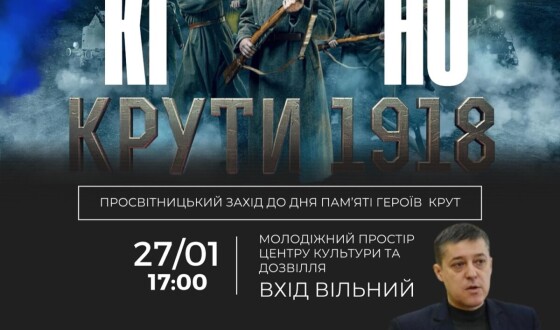 КІ НО

КРУТИ 1918

ПРОСВІТНИЦЬКИЙ ЗАХІД ДО ДНЯ ПАМ'ЯТІ ГЕРОЇВ КРУТ

27/01
17:00

МОЛОДІЖНИЙ ПРОСТІР ЦЕНТРУ КУЛЬТУРИ ТА ДОЗВІЛЛЯ

ВХІД ВІЛЬНИЙ